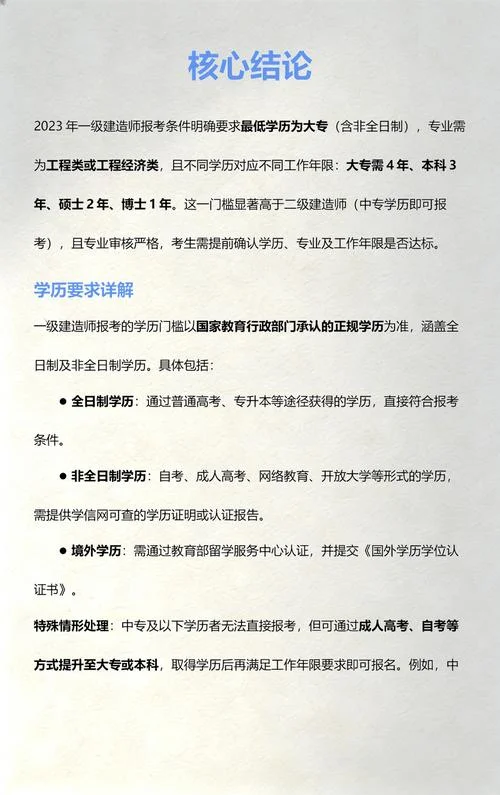 核心结论

2023 年一级建造师报考条件明确要求最低学历为大专（含非全日制），专业需为工程类或工程经济类，且不同学历对应不同工作年限：大专需 4 年、本科 3 年、硕士 2 年、博士 1 年。这一门槛显著高于二级建造师（中专学历即可报考），且专业审核严格，考生需提前确认学历、专业及工作年限是否达标。

学历要求详解

一级建造师报考的学历门槛以国家教育行政部门承认的正规学历为准，涵盖全日制及非全日制学历。具体包括：

● 全日制学历：通过普通高考、专升本等途径获得的学历，直接符合报考条件。

● 非全日制学历：自考、成人高考、网络教育、开放大学等形式的学历，需提供学信网可查的学历证明或认证报告。

● 境外学历：需通过教育部留学服务中心认证，并提交《国外学历学位认证书》。

特殊情形处理：中专及以下学历者无法直接报考，但可通过成人高考、自考等方式提升至大专或本科，取得学历后再满足工作年限要求即可报名。例如，中